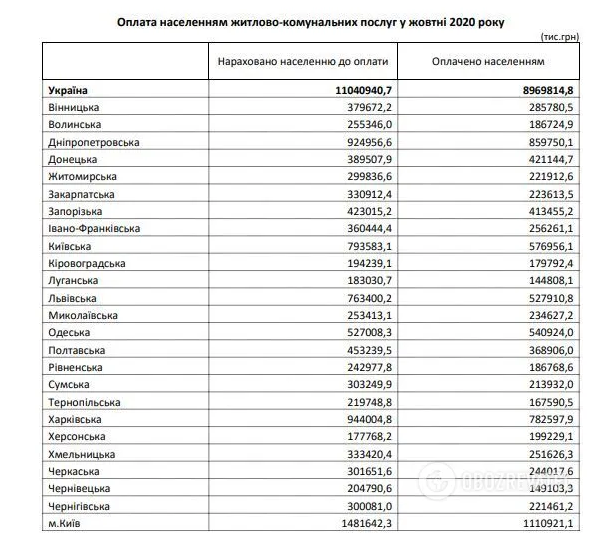 Оплата населенням житлово-комунальних послуг у жовтні 2020 року

(тис.грн)

| | Нараховано населенню до оплати | Оплачено населенням |
|---|---|---|
| **Україна** | **11040940,7** | **8969814,8** |
| Вінницька | 379672,2 | 285780,5 |
| Волинська | 255346,0 | 186724,9 |
| Дніпропетровська | 924956,6 | 859750,1 |
| Донецька | 389507,9 | 421144,7 |
| Житомирська | 299836,6 | 221912,6 |
| Закарпатська | 330912,4 | 223613,5 |
| Запорізька | 423015,2 | 413455,2 |
| Івано-Франківська | 360444,4 | 256261,1 |
| Київська | 793583,1 | 576956,1 |
| Кіровоградська | 194239,1 | 179792,4 |
| Луганська | 183030,7 | 144808,1 |
| Львівська | 763400,2 | 527910,8 |
| Миколаївська | 253413,1 | 234627,2 |
| Одеська | 527008,3 | 540924,0 |
| Полтавська | 453239,5 | 368906,0 |
| Рівненська | 242977,8 | 186768,6 |
| Сумська | 303249,9 | 213932,0 |
| Тернопільська | 219748,8 | 167590,5 |
| Харківська | 944004,8 | 782597,9 |
| Херсонська | 177768,2 | 199229,1 |
| Хмельницька | 333420,4 | 251626,3 |
| Черкаська | 301651,6 | 244017,6 |
| Чернівецька | 204790,6 | 149103,3 |
| Чернігівська | 300081,0 | 221461,2 |
| м.Київ | 1481642,3 | 1110921,1 |

OBOZREVATEL